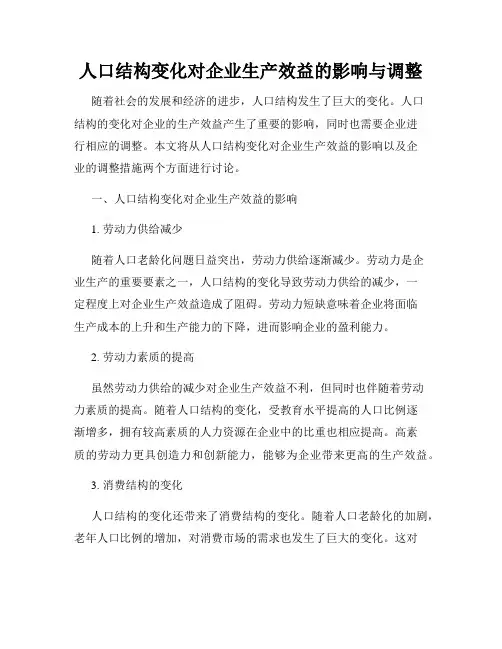 人口结构变化对企业生产效益的影响与调整

随着社会的发展和经济的进步，人口结构发生了巨大的变化。人口结构的变化对企业的生产效益产生了重要的影响，同时也需要企业进行相应的调整。本文将从人口结构变化对企业生产效益的影响以及企业的调整措施两个方面进行讨论。

一、人口结构变化对企业生产效益的影响

1. 劳动力供给减少

随着人口老龄化问题日益突出，劳动力供给逐渐减少。劳动力是企业生产的重要要素之一，人口结构的变化导致劳动力供给的减少，一定程度上对企业生产效益造成了阻碍。劳动力短缺意味着企业将面临生产成本的上升和生产能力的下降，进而影响企业的盈利能力。

2. 劳动力素质的提高

虽然劳动力供给的减少对企业生产效益不利，但同时也伴随着劳动力素质的提高。随着人口结构的变化，受教育水平提高的人口比例逐渐增多，拥有较高素质的人力资源在企业中的比重也相应提高。高素质的劳动力更具创造力和创新能力，能够为企业带来更高的生产效益。

3. 消费结构的变化

人口结构的变化还带来了消费结构的变化。随着人口老龄化的加剧，老年人口比例的增加，对消费市场的需求也发生了巨大的变化。这对